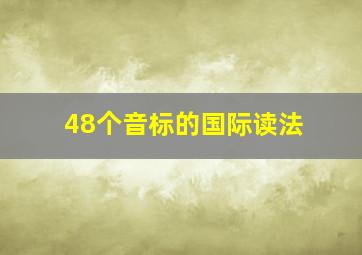 48个音标的国际读法